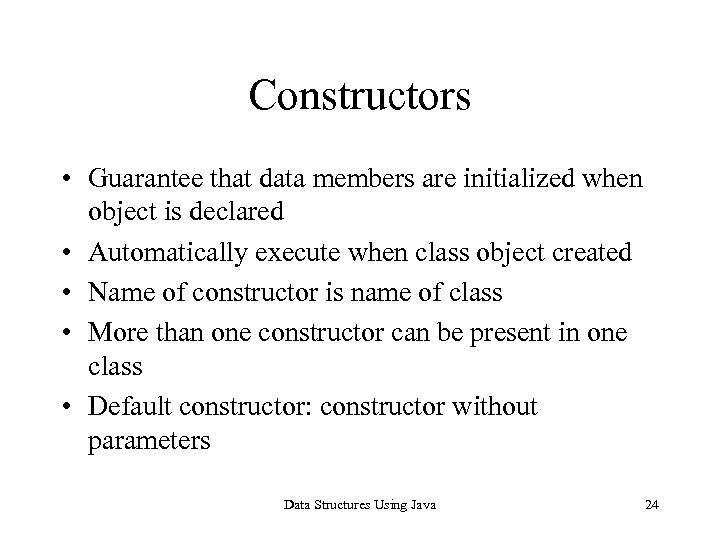 Constructors

• Guarantee that data members are initialized when object is declared
• Automatically execute when class object created
• Name of constructor is name of class
• More than one constructor can be present in one class
• Default constructor: constructor without parameters

Data Structures Using Java

24